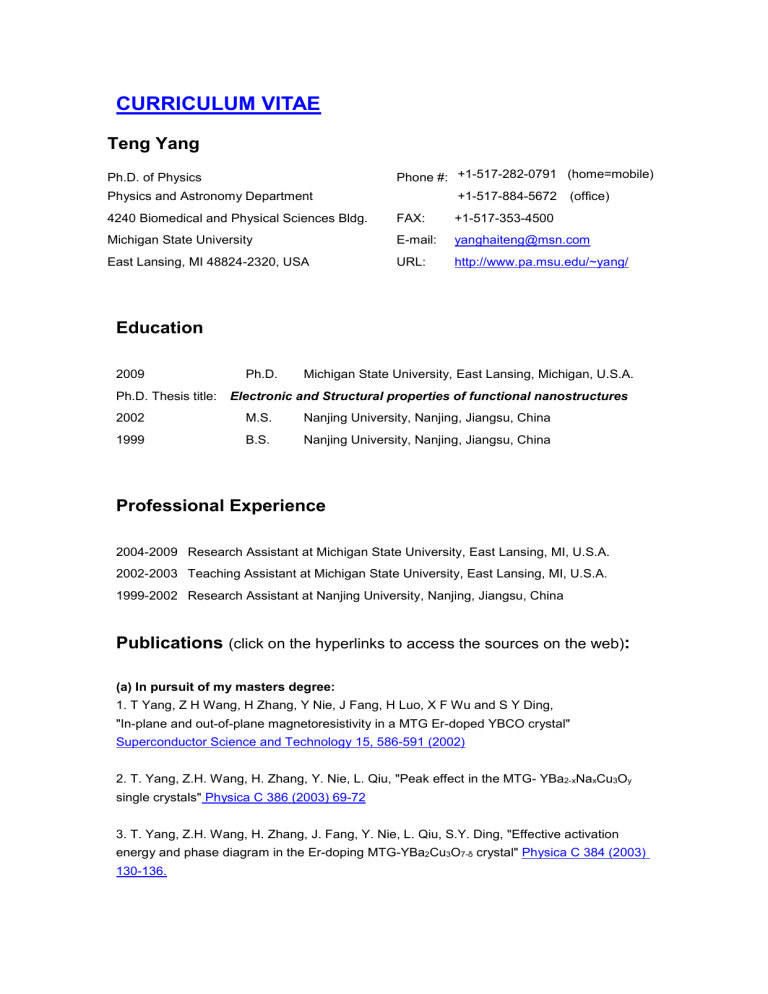 CURRICULUM VITAE

Teng Yang

Ph.D. of Physics
Physics and Astronomy Department
4240 Biomedical and Physical Sciences Bldg.
Michigan State University
East Lansing, MI 48824-2320, USA

Phone #: +1-517-282-0791 (home=mobile)
+1-517-884-5672 (office)
FAX: +1-517-353-4500
E-mail: yanghaiteng@msn.com
URL: http://www.pa.msu.edu/~yang/

Education

2009 Ph.D. Michigan State University, East Lansing, Michigan, U.S.A.
Ph.D. Thesis title: Electronic and Structural properties of functional nanostructures
2002 M.S. Nanjing University, Nanjing, Jiangsu, China
1999 B.S. Nanjing University, Nanjing, Jiangsu, China

Professional Experience

2004-2009 Research Assistant at Michigan State University, East Lansing, MI, U.S.A.
2002-2003 Teaching Assistant at Michigan State University, East Lansing, MI, U.S.A.
1999-2002 Research Assistant at Nanjing University, Nanjing, Jiangsu, China

Publications (click on the hyperlinks to access the sources on the web):

(a) In pursuit of my masters degree:
1. T Yang, Z H Wang, H Zhang, Y Nie, J Fang, H Luo, X F Wu and S Y Ding,
"In-plane and out-of-plane magnetoresistivity in a MTG Er-doped YBCO crystal"
Superconductor Science and Technology 15, 586-591 (2002)

2. T. Yang, Z.H. Wang, H. Zhang, Y. Nie, L. Qiu, "Peak effect in the MTG- $YBa_{2-x}Na_xCu_3O_y$ single crystals" Physica C 386 (2003) 69-72

3. T. Yang, Z.H. Wang, H. Zhang, J. Fang, Y. Nie, L. Qiu, S.Y. Ding, "Effective activation energy and phase diagram in the Er-doping MTG-$YBa_2Cu_3O_{7-\delta}$ crystal" Physica C 384 (2003) 130-136.